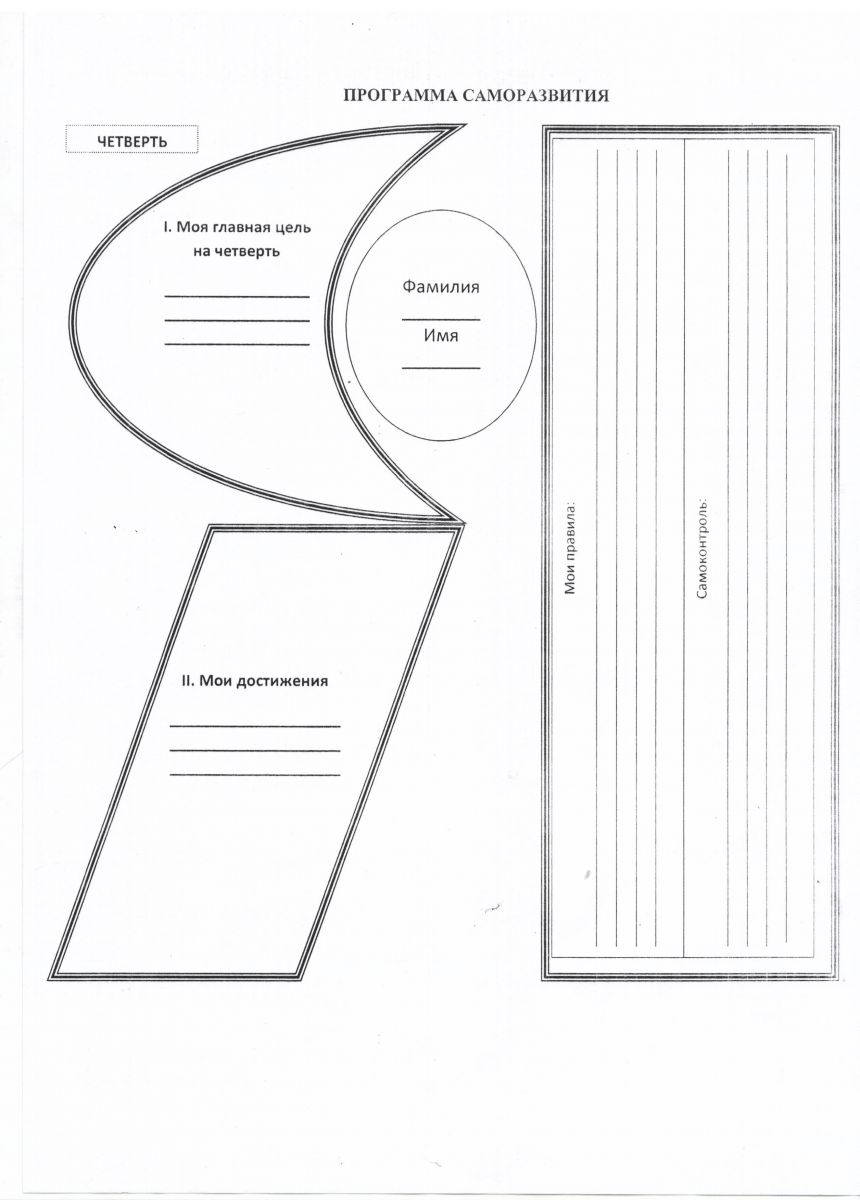 ПРОГРАММА САМОРАЗВИТИЯ

ЧЕТВЕРТЬ

I. Моя главная цель на четверть

Фамилия

Имя

II. Мои достижения

Мои правила:

Самоконтроль: